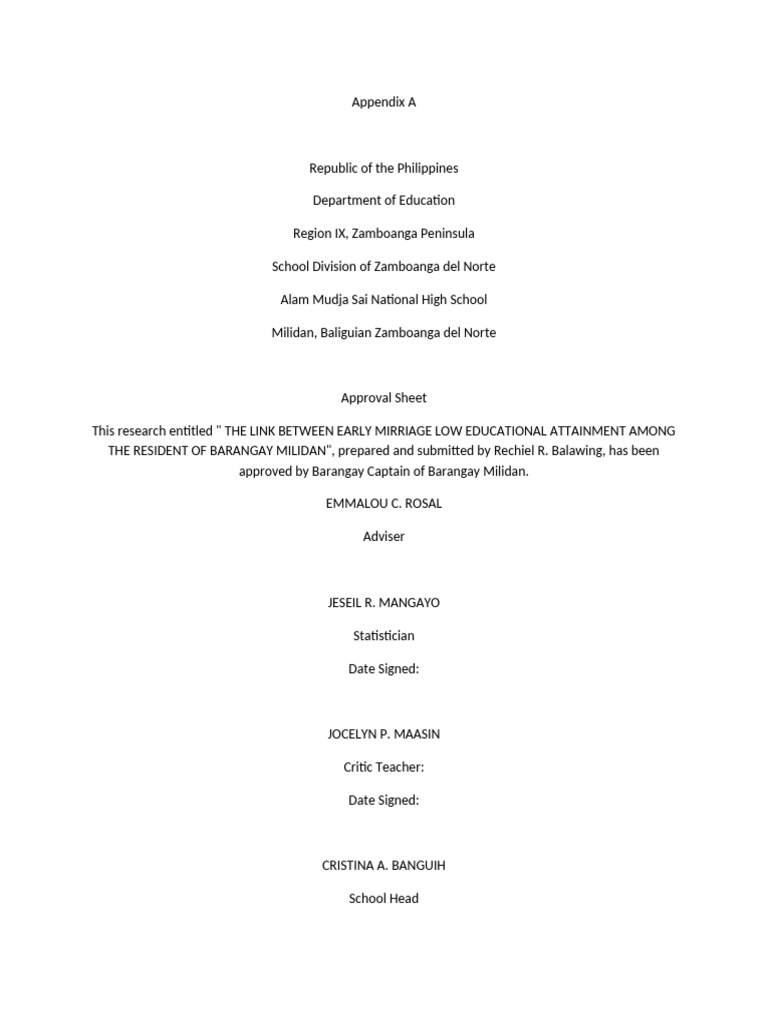 Appendix A

Republic of the Philippines

Department of Education

Region IX, Zamboanga Peninsula

School Division of Zamboanga del Norte

Alam Mudja Sai National High School

Milidan, Baliguian Zamboanga del Norte

Approval Sheet

This research entitled " THE LINK BETWEEN EARLY MIRRIAGE LOW EDUCATIONAL ATTAINMENT AMONG THE RESIDENT OF BARANGAY MILIDAN", prepared and submitted by Rechiel R. Balawing, has been approved by Barangay Captain of Barangay Milidan.

EMMALOU C. ROSAL

Adviser

JESEIL R. MANGAYO

Statistician

Date Signed:

JOCELYN P. MAASIN

Critic Teacher:

Date Signed:

CRISTINA A. BANGUIH

School Head